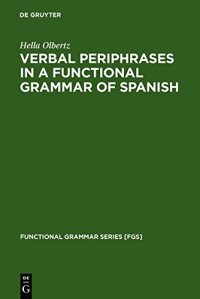 DE GRUYTER

Hella Olbertz

VERBAL PERIPHRASES IN A FUNCTIONAL GRAMMAR OF SPANISH

FUNCTIONAL GRAMMAR SERIES [FGS]

DE
G